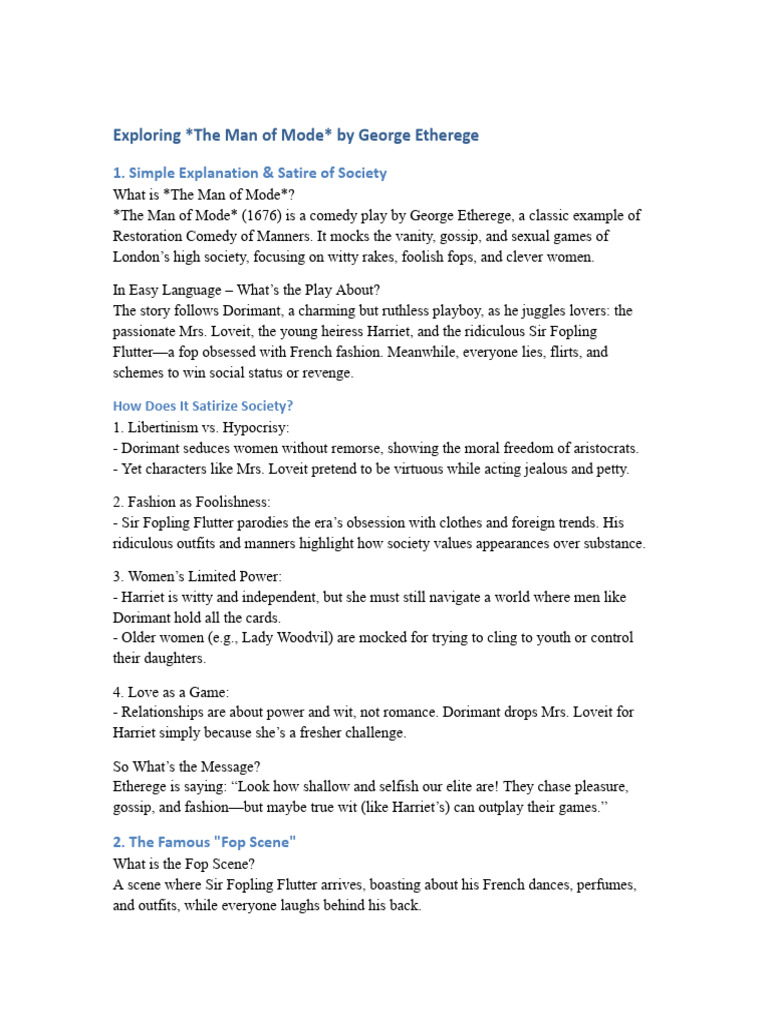 Exploring *The Man of Mode* by George Etherege

1. Simple Explanation & Satire of Society
What is *The Man of Mode*?
*The Man of Mode* (1676) is a comedy play by George Etherege, a classic example of Restoration Comedy of Manners. It mocks the vanity, gossip, and sexual games of London's high society, focusing on witty rakes, foolish fops, and clever women.

In Easy Language – What's the Play About?
The story follows Dorimant, a charming but ruthless playboy, as he juggles lovers: the passionate Mrs. Loveit, the young heiress Harriet, and the ridiculous Sir Fopling Flutter—a fop obsessed with French fashion. Meanwhile, everyone lies, flirts, and schemes to win social status or revenge.

How Does It Satirize Society?
1. Libertinism vs. Hypocrisy:
- Dorimant seduces women without remorse, showing the moral freedom of aristocrats.
- Yet characters like Mrs. Loveit pretend to be virtuous while acting jealous and petty.

2. Fashion as Foolishness:
- Sir Fopling Flutter parodies the era's obsession with clothes and foreign trends. His ridiculous outfits and manners highlight how society values appearances over substance.

3. Women's Limited Power:
- Harriet is witty and independent, but she must still navigate a world where men like Dorimant hold all the cards.
- Older women (e.g., Lady Woodvil) are mocked for trying to cling to youth or control their daughters.

4. Love as a Game:
- Relationships are about power and wit, not romance. Dorimant drops Mrs. Loveit for Harriet simply because she's a fresher challenge.

So What's the Message?
Etherege is saying: "Look how shallow and selfish our elite are! They chase pleasure, gossip, and fashion—but maybe true wit (like Harriet's) can outplay their games."

2. The Famous "Fop Scene"
What is the Fop Scene?
A scene where Sir Fopling Flutter arrives, boasting about his French dances, perfumes, and outfits, while everyone laughs behind his back.